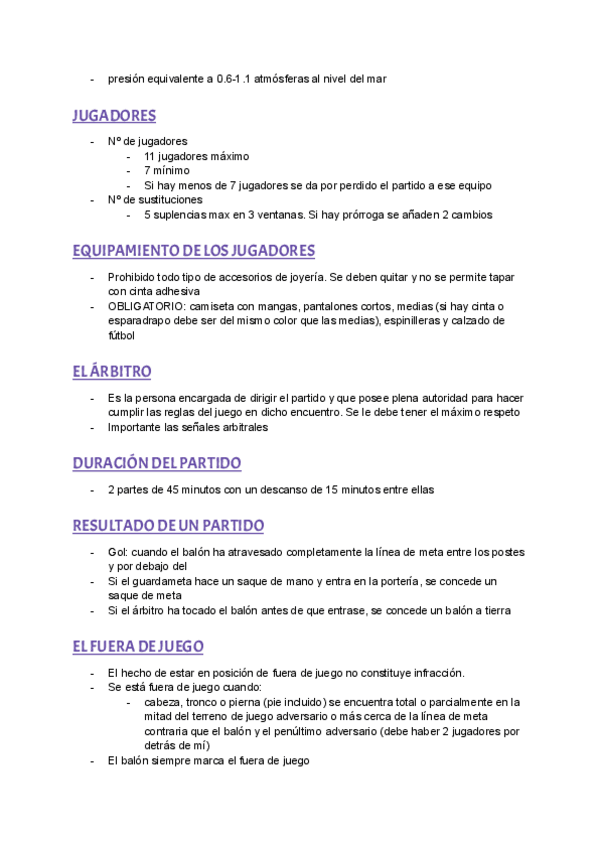 - presión equivalente a 0.6-1.1 atmósferas al nivel del mar

JUGADORES

- Nº de jugadores
  - 11 jugadores máximo
  - 7 mínimo
  - Si hay menos de 7 jugadores se da por perdido el partido a ese equipo
- Nº de sustituciones
  - 5 suplencias max en 3 ventanas. Si hay prórroga se añaden 2 cambios

EQUIPAMIENTO DE LOS JUGADORES

- Prohibido todo tipo de accesorios de joyería. Se deben quitar y no se permite tapar con cinta adhesiva
- OBLIGATORIO: camiseta con mangas, pantalones cortos, medias (si hay cinta o esparadrapo debe ser del mismo color que las medias), espinilleras y calzado de fútbol

EL ÁRBITRO

- Es la persona encargada de dirigir el partido y que posee plena autoridad para hacer cumplir las reglas del juego en dicho encuentro. Se le debe tener el máximo respeto
- Importante las señales arbitrales

DURACIÓN DEL PARTIDO

- 2 partes de 45 minutos con un descanso de 15 minutos entre ellas

RESULTADO DE UN PARTIDO

- Gol: cuando el balón ha atravesado completamente la línea de meta entre los postes y por debajo del
- Si el guardameta hace un saque de mano y entra en la portería, se concede un saque de meta
- Si el árbitro ha tocado el balón antes de que entrase, se concede un balón a tierra

EL FUERA DE JUEGO

- El hecho de estar en posición de fuera de juego no constituye infracción.
- Se está fuera de juego cuando:
  - cabeza, tronco o pierna (pie incluido) se encuentra total o parcialmente en la mitad del terreno de juego adversario o más cerca de la línea de meta contraria que el balón y el penúltimo adversario (debe haber 2 jugadores por detrás de mí)
- El balón siempre marca el fuera de juego